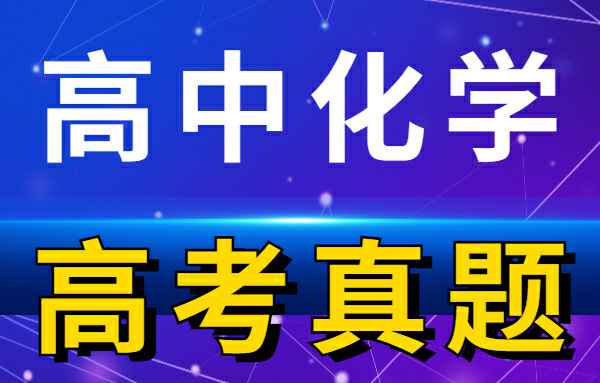 高中化学

高考真题